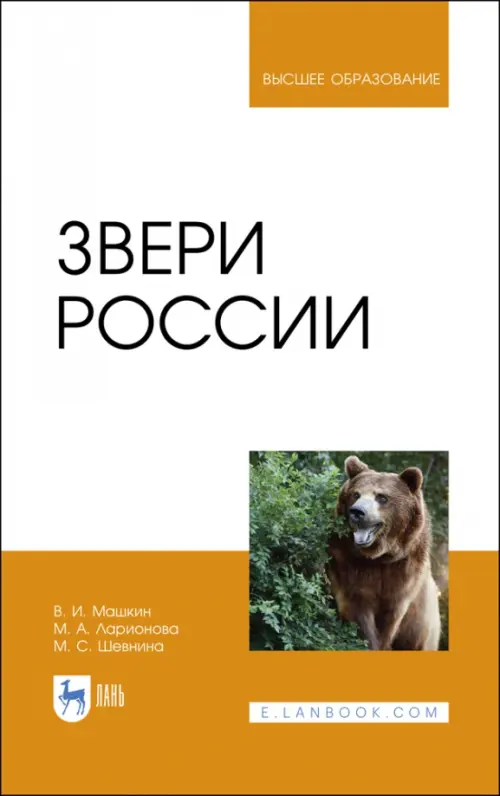 ВЫСШЕЕ ОБРАЗОВАНИЕ

ЗВЕРИ
РОССИИ

В. И. Машкин
М. А. Ларионова
М. С. Шевнина

ЛАНЬ

E.LANBOOK.COM